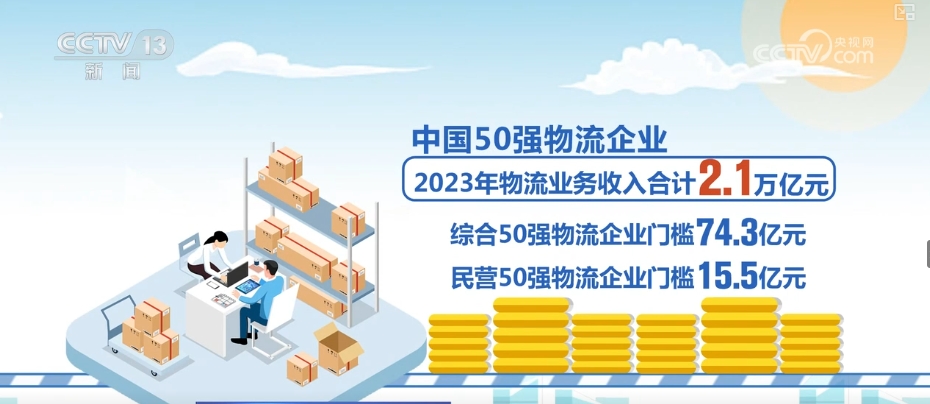 CCTV 13
新闻

央视网
CCTV.com

中国50强物流企业
2023年物流业务收入合计2.1万亿元
综合50强物流企业门槛74.3亿元
民营50强物流企业门槛15.5亿元